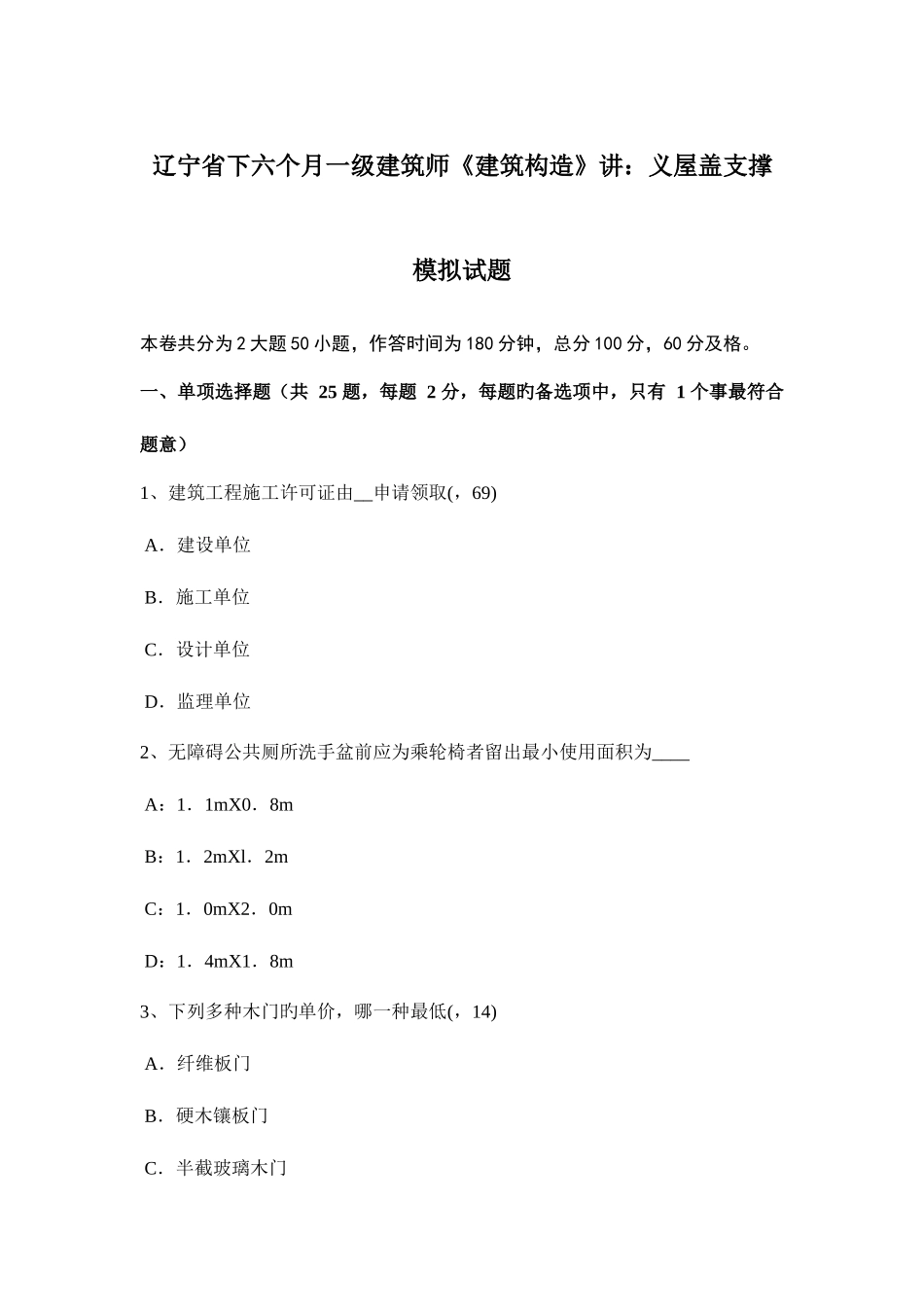 辽宁省下六个月一级建筑师《建筑构造》讲：义屋盖支撑

模拟试题

本卷共分为 2 大题 50 小题，作答时间为 180 分钟，总分 100 分，60 分及格。

一、单项选择题（共 25 题，每题 2 分，每题旳备选项中，只有 1 个事最符合题意）

1、建筑工程施工许可证由__申请领取(，69)

A．建设单位

B．施工单位

C．设计单位

D．监理单位

2、无障碍公共厕所洗手盆前应为乘轮椅者留出最小使用面积为____

A：1．1mX0．8m

B：1．2mXl．2m

C：1．0mX2．0m

D：1．4mX1．8m

3、下列多种木门旳单价，哪一种最低(，14)

A．纤维板门

B．硬木镶板门

C．半截玻璃木门